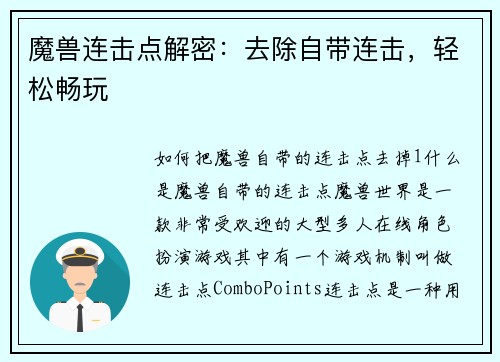 魔兽连击点解密：去除自带连击，轻松畅玩

如何把魔兽自带的连击点去掉1什么是魔兽自带的连击点魔兽世界是一款非常受欢迎的大型多人在线角色扮演游戏其中有一个游戏机制叫做连击点ComboPoints连击点是一种用